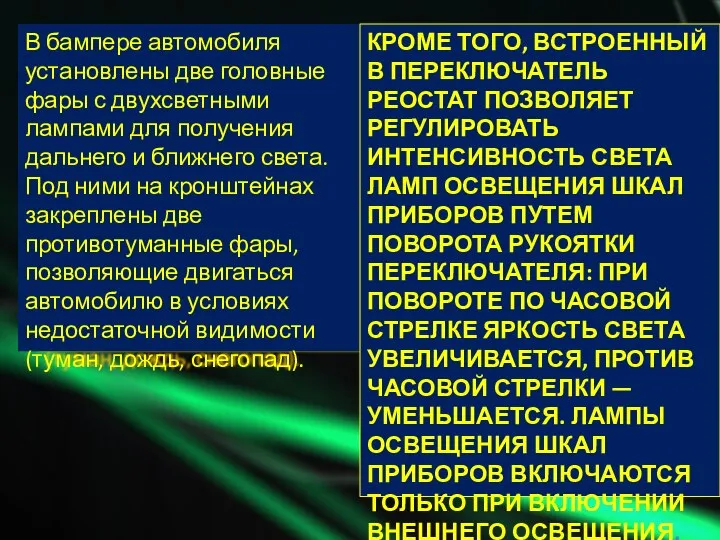 В бампере автомобиля установлены две головные фары с двухсветными лампами для получения дальнего и ближнего света. Под ними на кронштейнах закреплены две противотуманные фары, позволяющие двигаться автомобилю в условиях недостаточной видимости (туман, дождь, снегопад).

КРОМЕ ТОГО, ВСТРОЕННЫЙ В ПЕРЕКЛЮЧАТЕЛЬ РЕОСТАТ ПОЗВОЛЯЕТ РЕГУЛИРОВАТЬ ИНТЕНСИВНОСТЬ СВЕТА ЛАМП ОСВЕЩЕНИЯ ШКАЛ ПРИБОРОВ ПУТЕМ ПОВОРОТА РУКОЯТКИ ПЕРЕКЛЮЧАТЕЛЯ: ПРИ ПОВОРОТЕ ПО ЧАСОВОЙ СТРЕЛКЕ ЯРКОСТЬ СВЕТА УВЕЛИЧИВАЕТСЯ, ПРОТИВ ЧАСОВОЙ СТРЕЛКИ — УМЕНЬШАЕТСЯ. ЛАМПЫ ОСВЕЩЕНИЯ ШКАЛ ПРИБОРОВ ВКЛЮЧАЮТСЯ ТОЛЬКО ПРИ ВКЛЮЧЕНИИ ВНЕШНЕГО ОСВЕЩЕНИЯ.